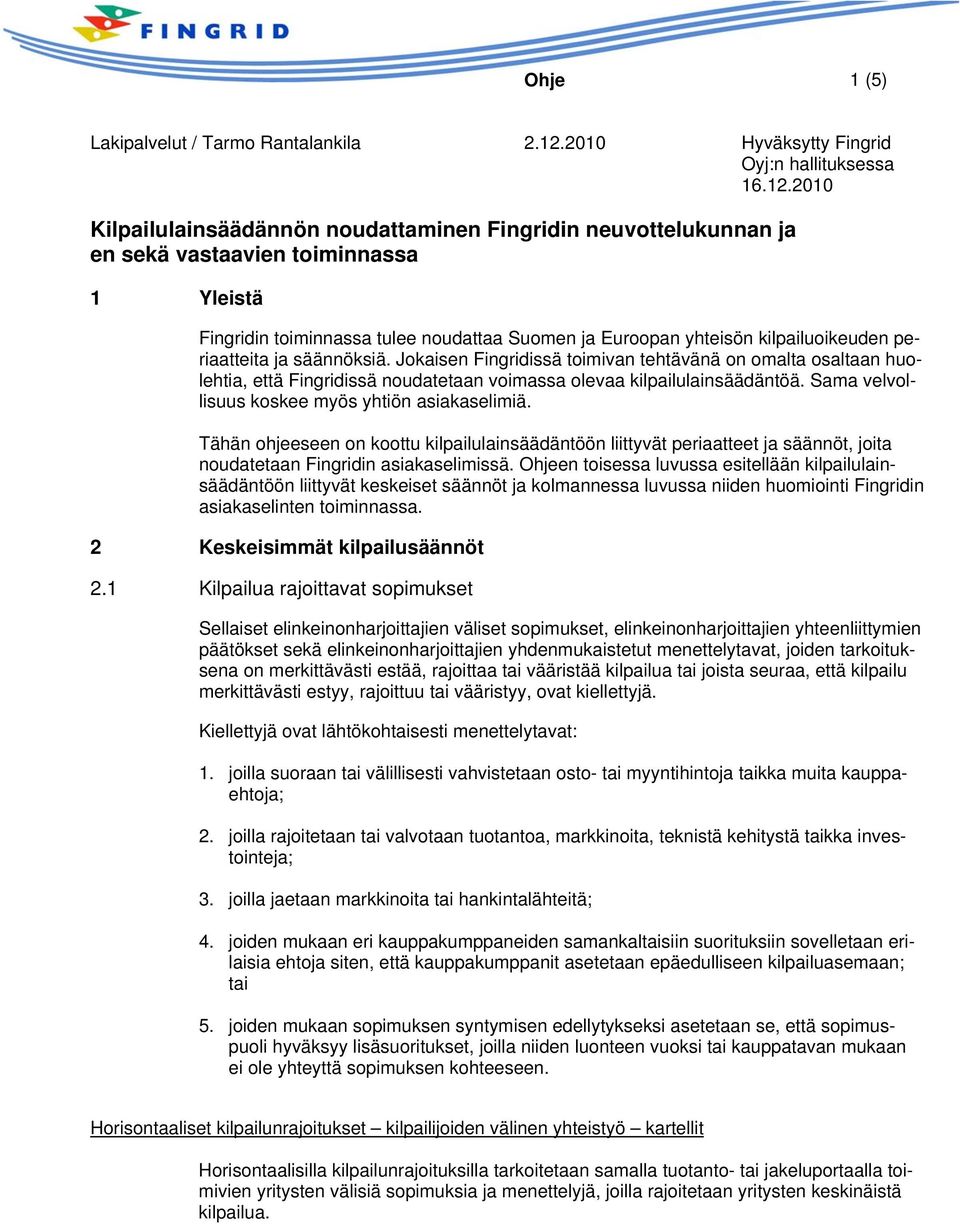 FINGRID

Ohje 1 (5)

Lakipalvelut / Tarmo Rantalankila 2.12.2010 Hyväksytty Fingrid Oyj:n hallituksessa 16.12.2010

Kilpailulainsäädännön noudattaminen Fingridin neuvottelukunnan ja en sekä vastaavien toiminnassa

1 Yleistä

Fingridin toiminnassa tulee noudattaa Suomen ja Euroopan yhteisön kilpailuoikeuden periaatteita ja säännöksiä. Jokaisen Fingridissä toimivan tehtävänä on omalta osaltaan huolehtia, että Fingridissä noudatetaan voimassa olevaa kilpailulainsäädäntöä. Sama velvollisuus koskee myös yhtiön asiakaselimiä.

Tähän ohjeeseen on koottu kilpailulainsäädäntöön liittyvät periaatteet ja säännöt, joita noudatetaan Fingridin asiakaselimissä. Ohjeen toisessa luvussa esitellään kilpailulainsäädäntöön liittyvät keskeiset säännöt ja kolmannessa luvussa niiden huomiointi Fingridin asiakaselinten toiminnassa.

2 Keskeisimmät kilpailusäännöt

2.1 Kilpailua rajoittavat sopimukset

Sellaiset elinkeinonharjoittajien väliset sopimukset, elinkeinonharjoittajien yhteenliittymien päätökset sekä elinkeinonharjoittajien yhdenmukaistetut menettelytavat, joiden tarkoituksena on merkittävästi estää, rajoittaa tai vääristää kilpailua tai joista seuraa, että kilpailu merkittävästi estyy, rajoittuu tai vääristyy, ovat kiellettyjä.

Kiellettyjä ovat lähtökohtaisesti menettelytavat:

1. joilla suoraan tai välillisesti vahvistetaan osto- tai myyntihintoja taikka muita kauppaehtoja;

2. joilla rajoitetaan tai valvotaan tuotantoa, markkinoita, teknistä kehitystä taikka investointeja;

3. joilla jaetaan markkinoita tai hankintalähteitä;

4. joiden mukaan eri kauppakumppaneiden samankaltaisiin suorituksiin sovelletaan erilaisia ehtoja siten, että kauppakumppanit asetetaan epäedulliseen kilpailuasemaan; tai

5. joiden mukaan sopimuksen syntymisen edellytykseksi asetetaan se, että sopimuspuoli hyväksyy lisäsuoritukset, joilla niiden luonteen vuoksi tai kauppatavan mukaan ei ole yhteyttä sopimuksen kohteeseen.

Horisontaaliset kilpailunrajoitukset – kilpailijoiden välinen yhteistyö – kartellit

Horisontaalisilla kilpailunrajoituksilla tarkoitetaan samalla tuotanto- tai jakeluportaalla toimivien yritysten välisiä sopimuksia ja menettelyjä, joilla rajoitetaan yritysten keskinäistä kilpailua.